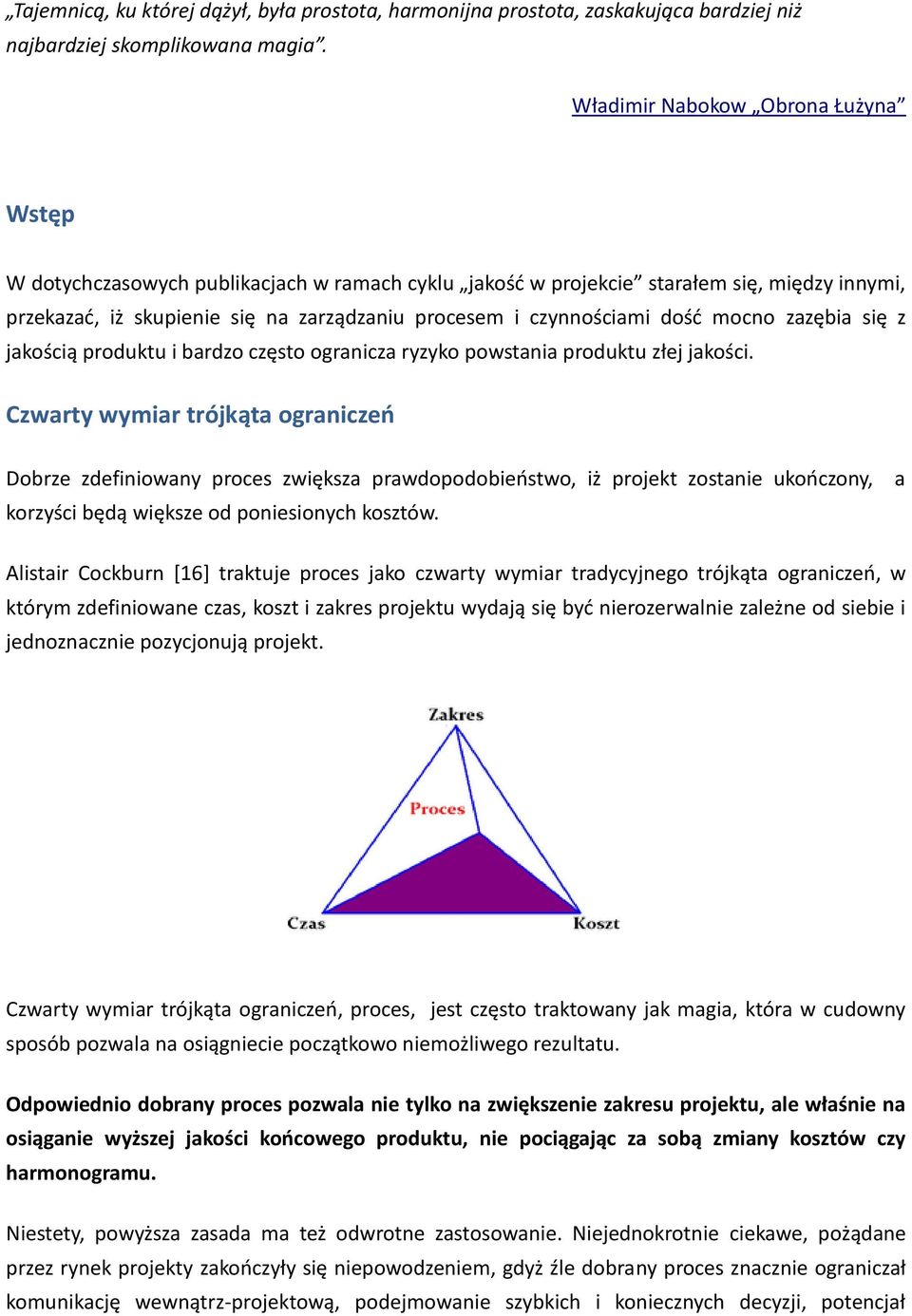 „Tajemnicą, ku której dążył, była prostota, harmonijna prostota, zaskakująca bardziej niż najbardziej skomplikowana magia”.

Władimir Nabokow „Obrona Łużyna”

Wstęp

W dotychczasowych publikacjach w ramach cyklu „jakość w projekcie” starałem się, między innymi, przekazać, iż skupienie się na zarządzaniu procesem i czynnościami dość mocno zazębia się z jakością produktu i bardzo często ogranicza ryzyko powstania produktu złej jakości.

Czwarty wymiar trójkąta ograniczeń

Dobrze zdefiniowany proces zwiększa prawdopodobieństwo, iż projekt zostanie ukończony, a korzyści będą większe od poniesionych kosztów.

Alistair Cockburn [16] traktuje proces jako czwarty wymiar tradycyjnego trójkąta ograniczeń, w którym zdefiniowane czas, koszt i zakres projektu wydają się być nierozerwalnie zależne od siebie i jednoznacznie pozycjonują projekt.

Zakres
Proces
Czas
Koszt

Czwarty wymiar trójkąta ograniczeń, proces, jest często traktowany jak magia, która w cudowny sposób pozwala na osiągniecie początkowo niemożliwego rezultatu.

Odpowiednio dobrany proces pozwala nie tylko na zwiększenie zakresu projektu, ale właśnie na osiąganie wyższej jakości końcowego produktu, nie pociągając za sobą zmiany kosztów czy harmonogramu.

Niestety, powyższa zasada ma też odwrotne zastosowanie. Niejednokrotnie ciekawe, pożądane przez rynek projekty zakończyły się niepowodzeniem, gdyż źle dobrany proces znacznie ograniczał komunikację wewnątrz-projektową, podejmowanie szybkich i koniecznych decyzji, potencjał